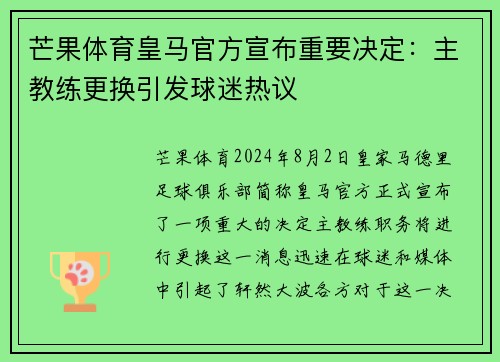 芒果体育皇马官方宣布重要决定：主教练更换引发球迷热议

芒果体育2024年8月2日皇家马德里足球俱乐部简称皇马官方正式宣布了一项重大的决定主教练职务将进行更换这一消息迅速在球迷和媒体中引起了轩然大波各方对于这一决